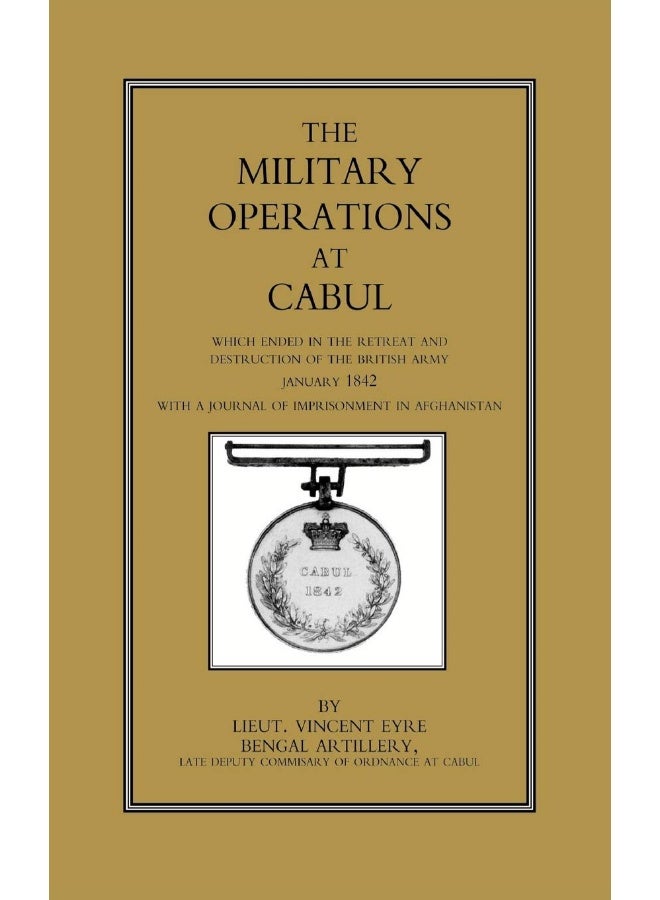 THE
MILITARY
OPERATIONS
AT
CABUL

WHICH ENDED IN THE RETREAT AND DESTRUCTION OF THE BRITISH ARMY
JANUARY 1842
WITH A JOURNAL OF IMPRISONMENT IN AFGHANISTAN

CABUL
1842

BY
LIEUT. VINCENT EYRE
BENGAL ARTILLERY,
LATE DEPUTY COMMISARY OF ORDNANCE AT CABUL